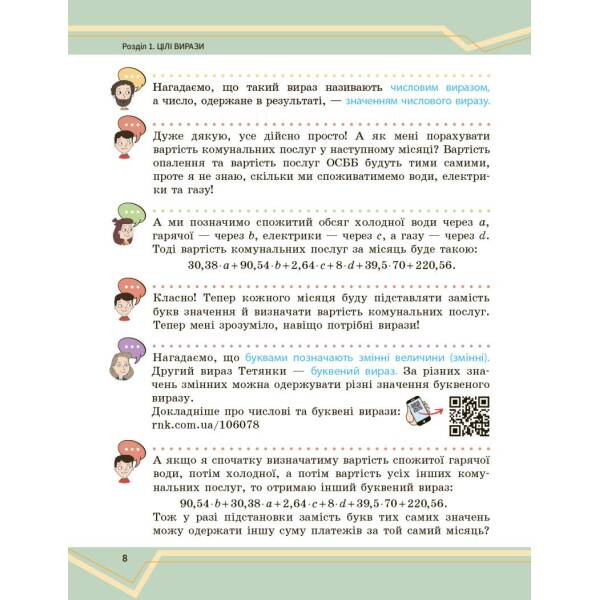 Розділ 1. ЦІЛІ ВИРАЗИ

Нагадаємо, що такий вираз називають числовим виразом, а число, одержане в результаті, — значенням числового виразу.

Дуже дякую, усе дійсно просто! А як мені порахувати вартість комунальних послуг у наступному місяці? Вартість опалення та вартість послуг ОСББ будуть тими самими, проте я не знаю, скільки ми споживатимемо води, електрики та газу!

А ми позначимо спожитий обсяг холодної води через a, гарячої — через b, електрики — через c, а газу — через d. Тоді вартість комунальних послуг за місяць буде такою:

$30,38 \cdot a + 90,54 \cdot b + 2,64 \cdot c + 8 \cdot d + 39,5 \cdot 70 + 220,56.$

Класно! Тепер кожного місяця буду підставляти замість букв значення й визначати вартість комунальних послуг. Тепер мені зрозуміло, навіщо потрібні вирази!

Нагадаємо, що буквами позначають змінні величини (змінні). Другий вираз Тетянки — буквений вираз. За різних значень змінних можна одержувати різні значення буквеного виразу.
Докладніше про числові та буквені вирази:
rnk.com.ua/106078

А якщо я спочатку визначатиму вартість спожитої гарячої води, потім холодної, а потім вартість усіх інших комунальних послуг, то отримаю інший буквений вираз:

$90,54 \cdot b + 30,38 \cdot a + 2,64 \cdot c + 8 \cdot d + 39,5 \cdot 70 + 220,56.$

Тож у разі підстановки замість букв тих самих значень можу одержати іншу суму платежів за той самий місяць?

8